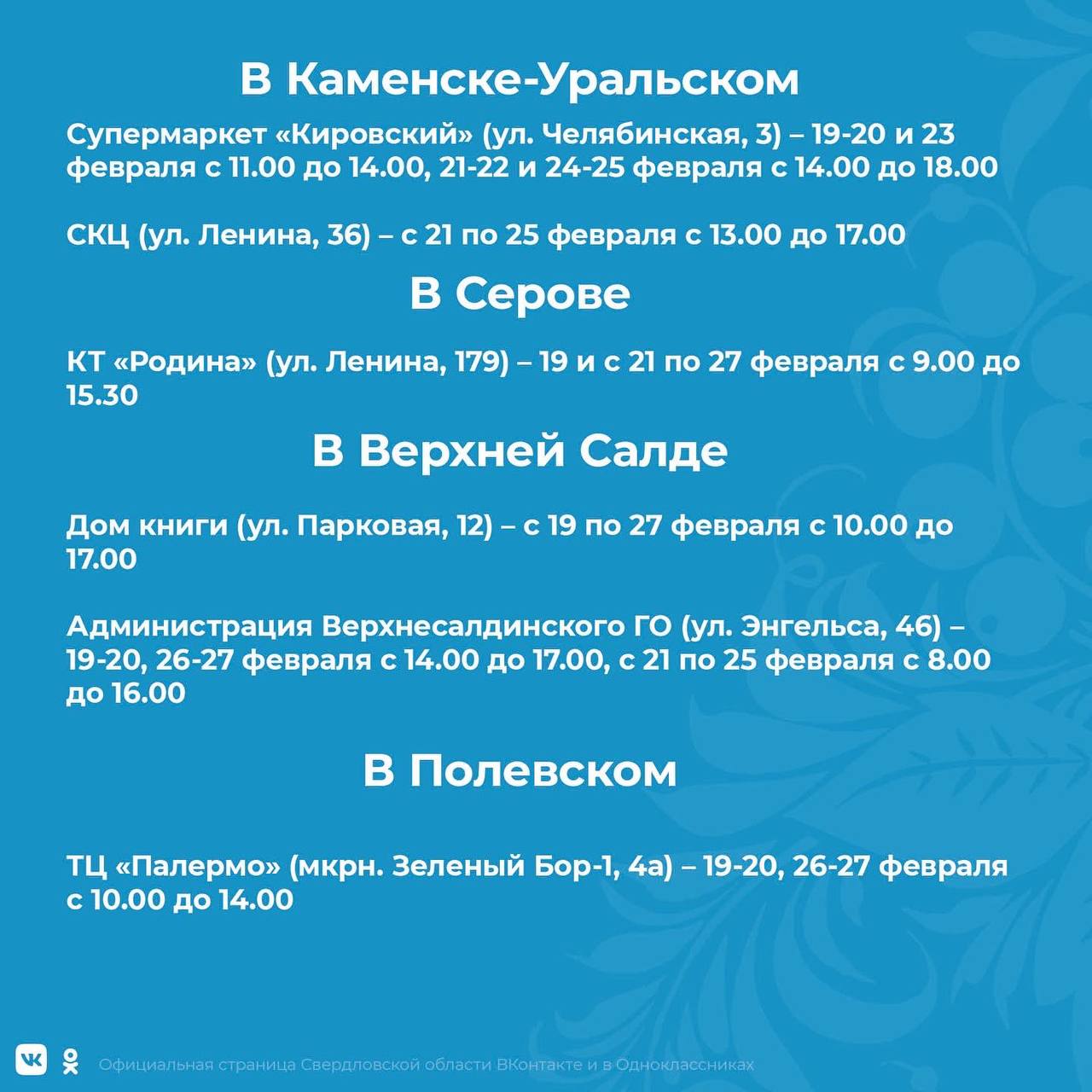 В Каменске-Уральском

Супермаркет «Кировский» (ул. Челябинская, 3) – 19-20 и 23 февраля с 11.00 до 14.00, 21-22 и 24-25 февраля с 14.00 до 18.00

СКЦ (ул. Ленина, 36) – с 21 по 25 февраля с 13.00 до 17.00

В Серове

КТ «Родина» (ул. Ленина, 179) – 19 и с 21 по 27 февраля с 9.00 до 15.30

В Верхней Салде

Дом книги (ул. Парковая, 12) – с 19 по 27 февраля с 10.00 до 17.00

Администрация Верхнесалдинского ГО (ул. Энгельса, 46) – 19-20, 26-27 февраля с 14.00 до 17.00, с 21 по 25 февраля с 8.00 до 16.00

В Полевском

ТЦ «Палермо» (мкрн. Зеленый Бор-1, 4а) – 19-20, 26-27 февраля с 10.00 до 14.00

Официальная страница Свердловской области ВКонтакте и в Одноклассниках